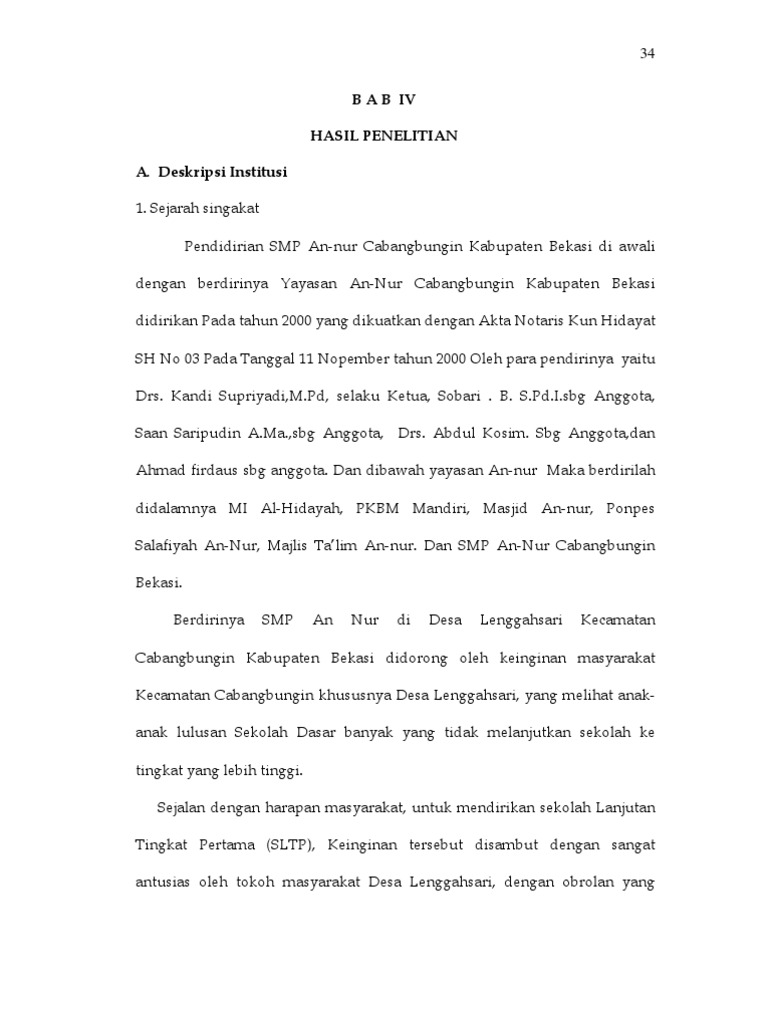 34

B A B IV

HASIL PENELITIAN

A. Deskripsi Institusi

1. Sejarah singakat

Pendidirian SMP An-nur Cabangbungin Kabupaten Bekasi di awali dengan berdirinya Yayasan An-Nur Cabangbungin Kabupaten Bekasi didirikan Pada tahun 2000 yang dikuatkan dengan Akta Notaris Kun Hidayat SH No 03 Pada Tanggal 11 Nopember tahun 2000 Oleh para pendirinya yaitu Drs. Kandi Supriyadi,M.Pd, selaku Ketua, Sobari . B. S.Pd.I.sbg Anggota, Saan Saripudin A.Ma.,sbg Anggota, Drs. Abdul Kosim. Sbg Anggota,dan Ahmad firdaus sbg anggota. Dan dibawah yayasan An-nur Maka berdirilah didalamnya MI Al-Hidayah, PKBM Mandiri, Masjid An-nur, Ponpes Salafiyah An-Nur, Majlis Ta'lim An-nur. Dan SMP An-Nur Cabangbungin Bekasi.

Berdirinya SMP An Nur di Desa Lenggahsari Kecamatan Cabangbungin Kabupaten Bekasi didorong oleh keinginan masyarakat Kecamatan Cabangbungin khususnya Desa Lenggahsari, yang melihat anak-anak lulusan Sekolah Dasar banyak yang tidak melanjutkan sekolah ke tingkat yang lebih tinggi.

Sejalan dengan harapan masyarakat, untuk mendirikan sekolah Lanjutan Tingkat Pertama (SLTP), Keinginan tersebut disambut dengan sangat antusias oleh tokoh masyarakat Desa Lenggahsari, dengan obrolan yang